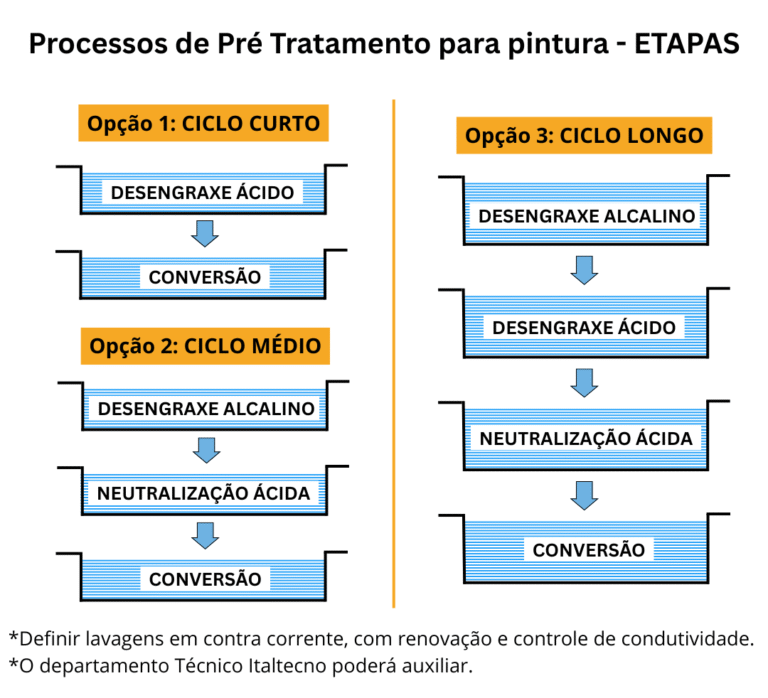 Processos de Pré Tratamento para pintura - ETAPAS

Opção 1: CICLO CURTO

DESENGRAXE ÁCIDO

CONVERSÃO

Opção 2: CICLO MÉDIO

DESENGRAXE ALCALINO

NEUTRALIZAÇÃO ÁCIDA

CONVERSÃO

Opção 3: CICLO LONGO

DESENGRAXE ALCALINO

DESENGRAXE ÁCIDO

NEUTRALIZAÇÃO ÁCIDA

CONVERSÃO

*Definir lavagens em contra corrente, com renovação e controle de condutividade.
*O departamento Técnico Italtecno poderá auxiliar.